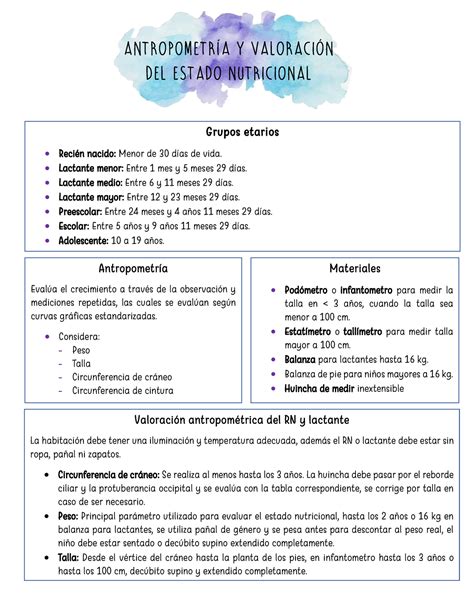 ANTROPOMETRÍA Y VALORACIÓN DEL ESTADO NUTRICIONAL

Grupos etarios

- Recién nacido: Menor de 30 días de vida.
- Lactante menor: Entre 1 mes y 5 meses 29 días.
- Lactante medio: Entre 6 y 11 meses 29 días.
- Lactante mayor: Entre 12 y 23 meses 29 días.
- Preescolar: Entre 24 meses y 4 años 11 meses 29 días.
- Escolar: Entre 5 años y 9 años 11 meses 29 días.
- Adolescente: 10 a 19 años.

Antropometría

Evalúa el crecimiento a través de la observación y mediciones repetidas, las cuales se evalúan según curvas gráficas estandarizadas.

- Considera:
  - Peso
  - Talla
  - Circunferencia de cráneo
  - Circunferencia de cintura

Materiales

- Podómetro o infantometro para medir la talla en < 3 años, cuando la talla sea menor a 100 cm.
- Estatímetro o tallímetro para medir talla mayor a 100 cm.
- Balanza para lactantes hasta 16 kg.
- Balanza de pie para niños mayores a 16 kg.
- Huincha de medir inextensible

Valoración antropométrica del RN y lactante

La habitación debe tener una iluminación y temperatura adecuada, además el RN o lactante debe estar sin ropa, pañal ni zapatos.

- Circunferencia de cráneo: Se realiza al menos hasta los 3 años. La huincha debe pasar por el reborde ciliar y la protuberancia occipital y se evalúa con la tabla correspondiente, se corrige por talla en caso de ser necesario.
- Peso: Principal parámetro utilizado para evaluar el estado nutricional, hasta los 2 años o 16 kg en balanza para lactantes, se utiliza pañal de género y se pesa antes para descontar al peso real, el niño debe estar sentado o decúbito supino extendido completamente.
- Talla: Desde el vértice del cráneo hasta la planta de los pies, en infantometro hasta los 3 años o hasta los 100 cm, decúbito supino y extendido completamente.